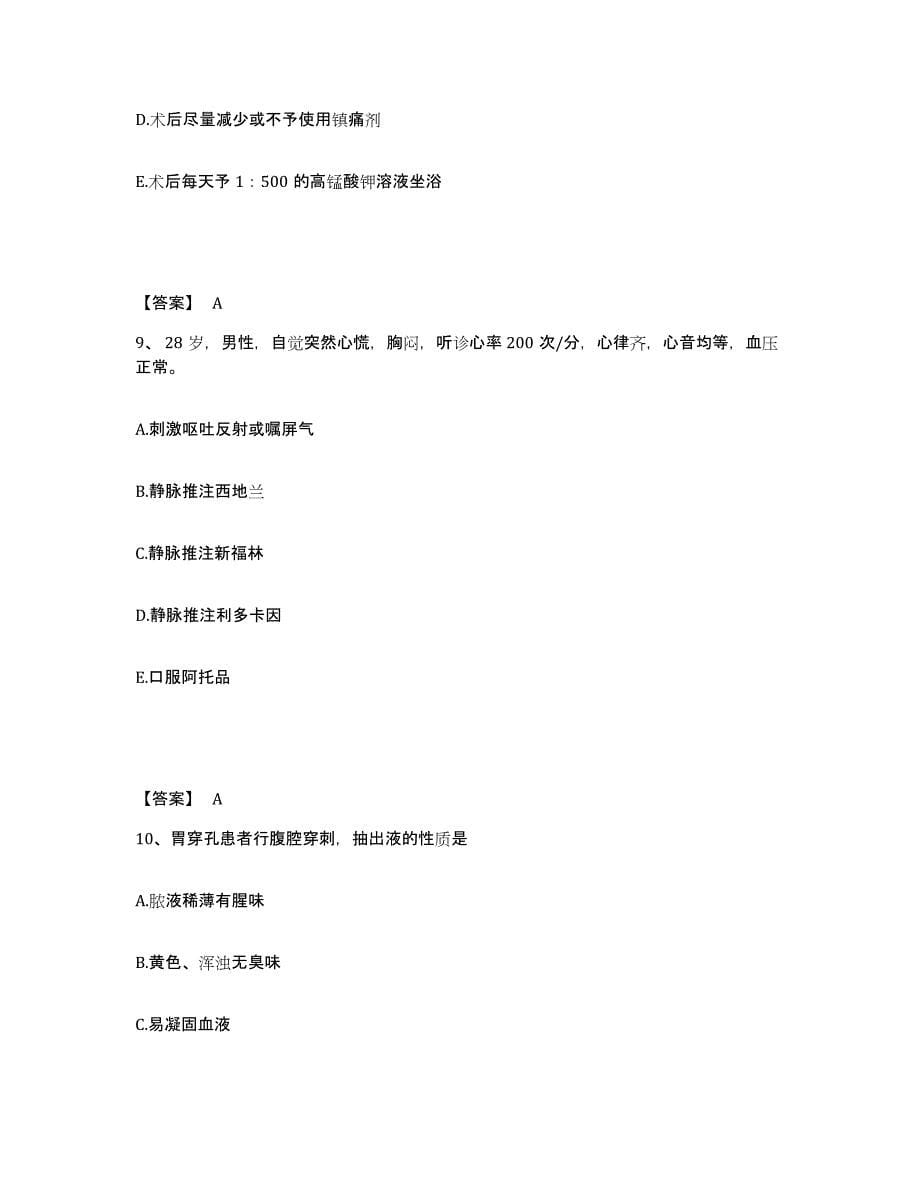 D.术后尽量减少或不予使用镇痛剂

E.术后每天予 1：500 的高锰酸钾溶液坐浴

【答案】 A

9、28 岁，男性，自觉突然心慌，胸闷，听诊心率 200 次/分，心律齐，心音均等，血压正常。

A.刺激呕吐反射或嘱屏气

B.静脉推注西地兰

C.静脉推注新福林

D.静脉推注利多卡因

E.口服阿托品

【答案】 A

10、胃穿孔患者行腹腔穿刺，抽出液的性质是

A.脓液稀薄有腥味

B.黄色、浑浊无臭味

C.易凝固血液